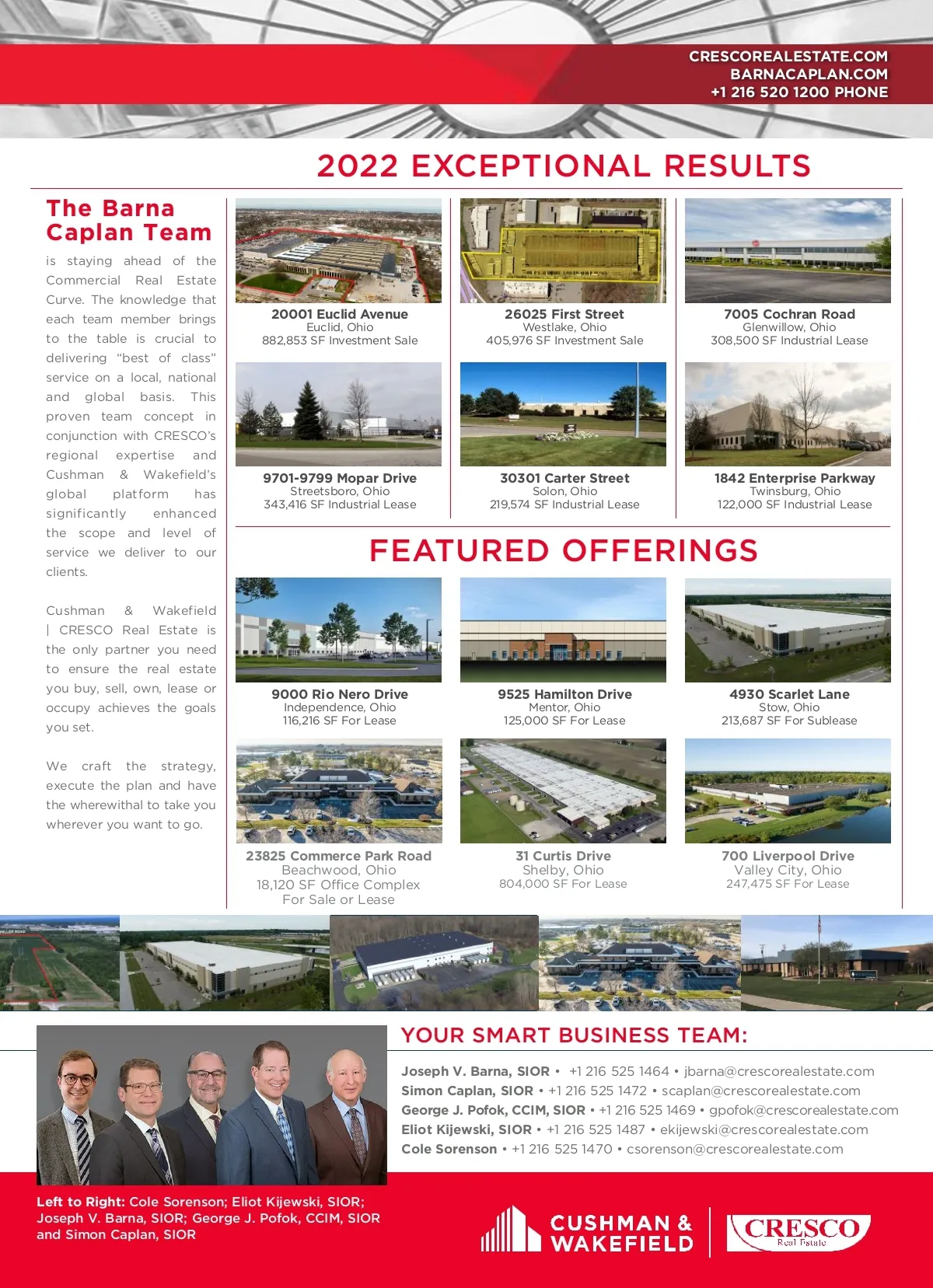 CRESCOREALESTATE.COM
BARNACAPLAN.COM
+1 216 520 1200 PHONE

2022 EXCEPTIONAL RESULTS

The Barna Caplan Team

is staying ahead of the Commercial Real Estate Curve. The knowledge that each team member brings to the table is crucial to delivering "best of class" service on a local, national and global basis. This proven team concept in conjunction with CRESCO's regional expertise and Cushman & Wakefield's global platform has significantly enhanced the scope and level of service we deliver to our clients.

Cushman & Wakefield | CRESCO Real Estate is the only partner you need to ensure the real estate you buy, sell, own, lease or occupy achieves the goals you set.

We craft the strategy, execute the plan and have the wherewithal to take you wherever you want to go.

20001 Euclid Avenue
Euclid, Ohio
882,853 SF Investment Sale

26025 First Street
Westlake, Ohio
405,976 SF Investment Sale

7005 Cochran Road
Glenwillow, Ohio
308,500 SF Industrial Lease

9701-9799 Mopar Drive
Streetsboro, Ohio
343,416 SF Industrial Lease

30301 Carter Street
Solon, Ohio
219,574 SF Industrial Lease

1842 Enterprise Parkway
Twinsburg, Ohio
122,000 SF Industrial Lease

FEATURED OFFERINGS

9000 Rio Nero Drive
Independence, Ohio
116,216 SF For Lease

9525 Hamilton Drive
Mentor, Ohio
125,000 SF For Lease

4930 Scarlet Lane
Stow, Ohio
213,687 SF For Sublease

23825 Commerce Park Road
Beachwood, Ohio
18,120 SF Office Complex
For Sale or Lease

31 Curtis Drive
Shelby, Ohio
804,000 SF For Lease

700 Liverpool Drive
Valley City, Ohio
247,475 SF For Lease

YOUR SMART BUSINESS TEAM:

Joseph V. Barna, SIOR • +1 216 525 1464 • jbarna@crescorealestate.com
Simon Caplan, SIOR • +1 216 525 1472 • scaplan@crescorealestate.com
George J. Pofok, CCIM, SIOR • +1 216 525 1469 • gpofok@crescorealestate.com
Eliot Kijewski, SIOR • +1 216 525 1487 • ekijewski@crescorealestate.com
Cole Sorenson • +1 216 525 1470 • csorenson@crescorealestate.com

Left to Right: Cole Sorenson; Eliot Kijewski, SIOR; Joseph V. Barna, SIOR; George J. Pofok, CCIM, SIOR and Simon Caplan, SIOR

CUSHMAN & WAKEFIELD

CRESCO
Real Estate